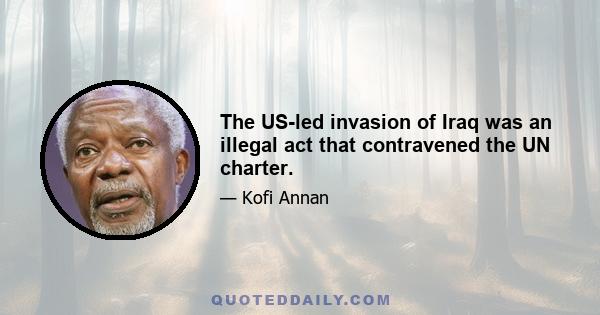 The US-led invasion of Iraq was an illegal act that contravened the UN charter.

— Kofi Annan

QUOTEDDAILY.COM